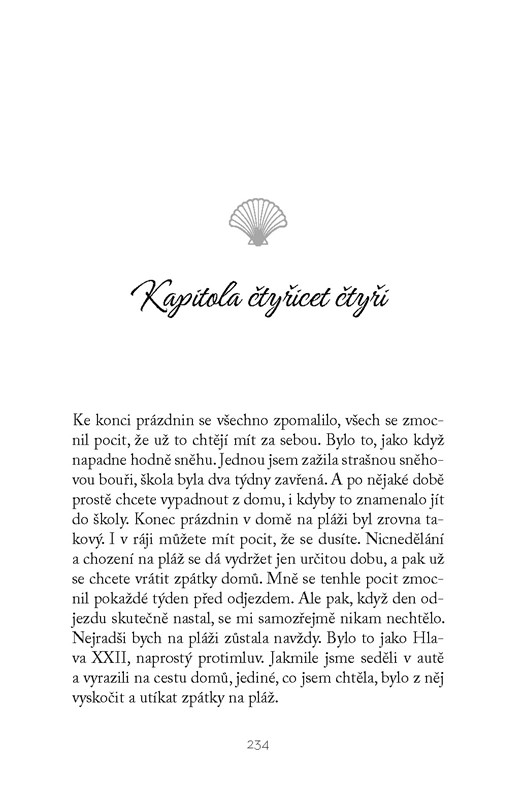 Kapitola čtyřicet čtyři

Ke konci prázdnin se všechno zpomalilo, všech se zmocnil pocit, že už to chtějí mít za sebou. Bylo to, jako když napadne hodně sněhu. Jednou jsem zažila strašnou sněhovou bouři, škola byla dva týdny zavřená. A po nějaké době prostě chcete vypadnout z domu, i kdyby to znamenalo jít do školy. Konec prázdnin v domě na pláži byl zrovna takový. I v ráji můžete mít pocit, že se dusíte. Nicnedělání a chození na pláž se dá vydržet jen určitou dobu, a pak už se chcete vrátit zpátky domů. Mně se tenhle pocit zmocnil pokaždé týden před odjezdem. Ale pak, když den odjezdu skutečně nastal, se mi samozřejmě nikam nechtělo. Nejradši bych na pláži zůstala navždy. Bylo to jako Hlava XXII, naprostý protimluv. Jakmile jsme seděli v autě a vyrazili na cestu domů, jediné, co jsem chtěla, bylo z něj vyskočit a utíkat zpátky na pláž.

234